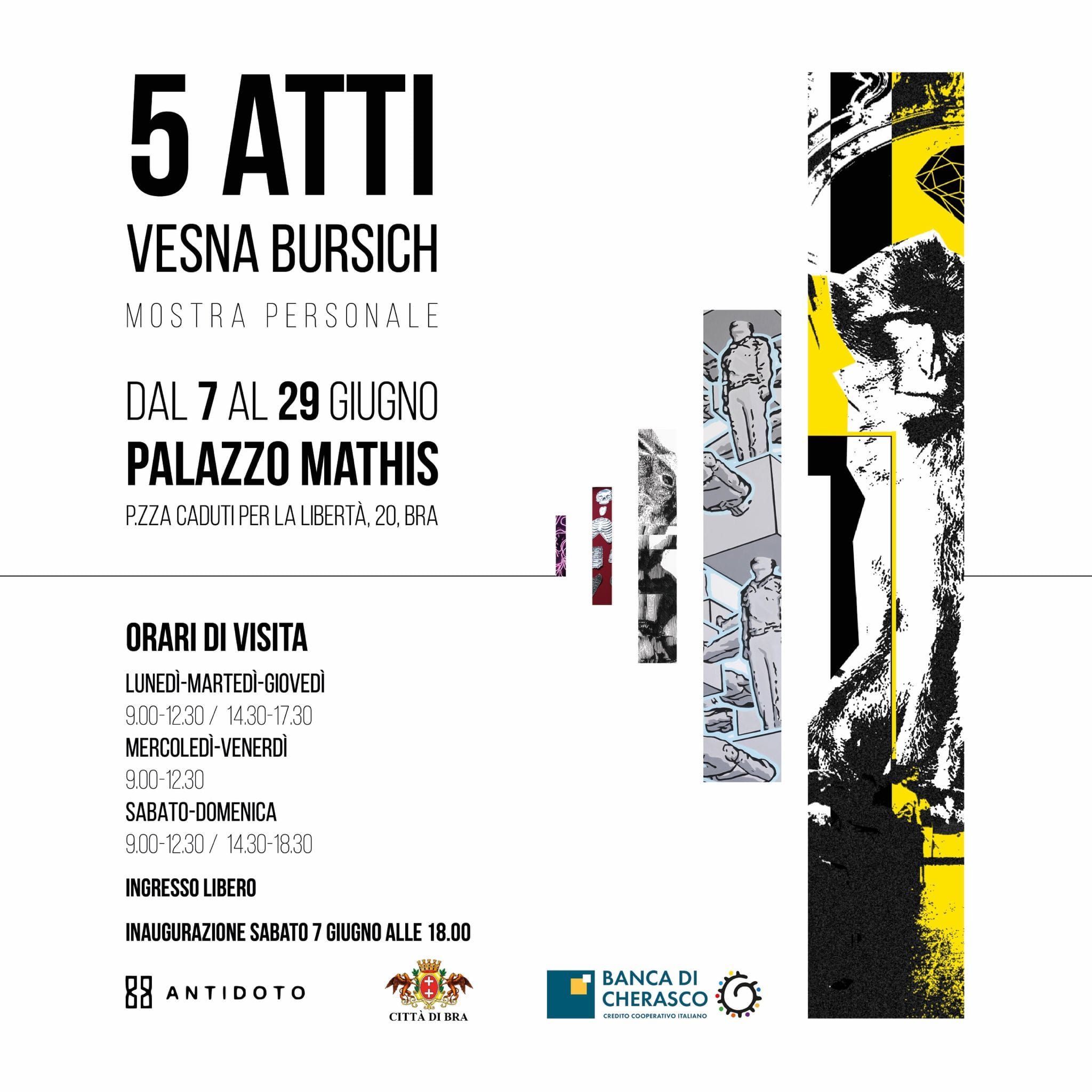 5 ATTI
VESNA BURSICH
MOSTRA PERSONALE

DAL 7 AL 29 GIUGNO
PALAZZO MATHIS
P.ZZA CADUTI PER LA LIBERTÀ, 20, BRA

ORARI DI VISITA
LUNEDÌ-MARTEDÌ-GIOVEDÌ
9.00-12.30 / 14.30-17.30
MERCOLEDÌ-VENERDÌ
9.00-12.30
SABATO-DOMENICA
9.00-12.30 / 14.30-18.30

INGRESSO LIBERO

INAUGURAZIONE SABATO 7 GIUGNO ALLE 18.00

ANTIDOTO

CITTÀ DI BRA

BANCA DI CHERASCO
CREDITO COOPERATIVO ITALIANO